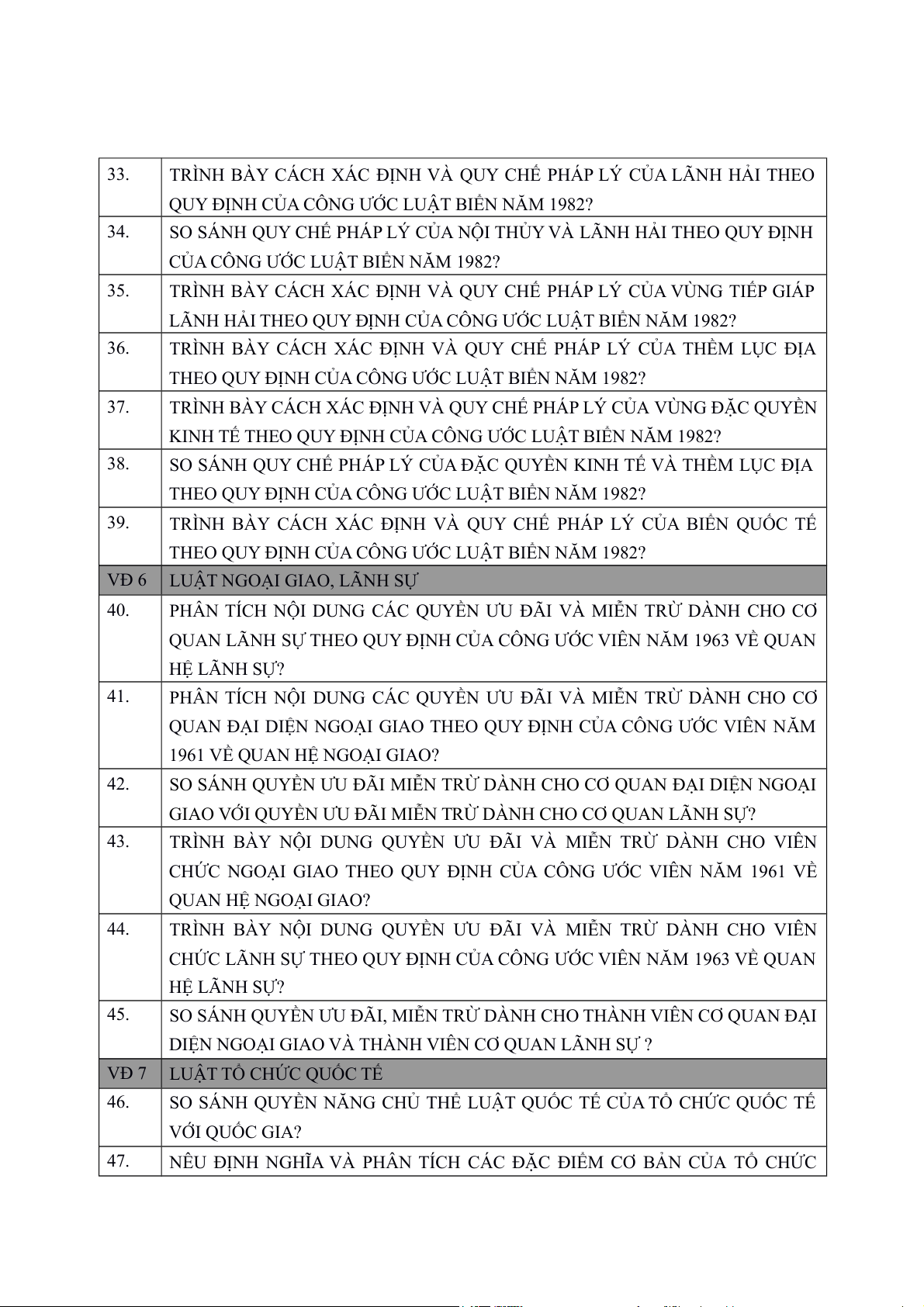 | | |
|---|---|
| 33. | TRÌNH BÀY CÁCH XÁC ĐỊNH VÀ QUY CHẾ PHÁP LÝ CỦA LÃNH HẢI THEO QUY ĐỊNH CỦA CÔNG ƯỚC LUẬT BIỂN NĂM 1982? |
| 34. | SO SÁNH QUY CHẾ PHÁP LÝ CỦA NỘI THỦY VÀ LÃNH HẢI THEO QUY ĐỊNH CỦA CÔNG ƯỚC LUẬT BIỂN NĂM 1982? |
| 35. | TRÌNH BÀY CÁCH XÁC ĐỊNH VÀ QUY CHẾ PHÁP LÝ CỦA VÙNG TIẾP GIÁP LÃNH HẢI THEO QUY ĐỊNH CỦA CÔNG ƯỚC LUẬT BIỂN NĂM 1982? |
| 36. | TRÌNH BÀY CÁCH XÁC ĐỊNH VÀ QUY CHẾ PHÁP LÝ CỦA THỀM LỤC ĐỊA THEO QUY ĐỊNH CỦA CÔNG ƯỚC LUẬT BIỂN NĂM 1982? |
| 37. | TRÌNH BÀY CÁCH XÁC ĐỊNH VÀ QUY CHẾ PHÁP LÝ CỦA VÙNG ĐẶC QUYỀN KINH TẾ THEO QUY ĐỊNH CỦA CÔNG ƯỚC LUẬT BIỂN NĂM 1982? |
| 38. | SO SÁNH QUY CHẾ PHÁP LÝ CỦA ĐẶC QUYỀN KINH TẾ VÀ THỀM LỤC ĐỊA THEO QUY ĐỊNH CỦA CÔNG ƯỚC LUẬT BIỂN NĂM 1982? |
| 39. | TRÌNH BÀY CÁCH XÁC ĐỊNH VÀ QUY CHẾ PHÁP LÝ CỦA BIỂN QUỐC TẾ THEO QUY ĐỊNH CỦA CÔNG ƯỚC LUẬT BIỂN NĂM 1982? |
| VĐ 6 | LUẬT NGOẠI GIAO, LÃNH SỰ |
| 40. | PHÂN TÍCH NỘI DUNG CÁC QUYỀN ƯU ĐÃI VÀ MIỄN TRỪ DÀNH CHO CƠ QUAN LÃNH SỰ THEO QUY ĐỊNH CỦA CÔNG ƯỚC VIÊN NĂM 1963 VỀ QUAN HỆ LÃNH SỰ? |
| 41. | PHÂN TÍCH NỘI DUNG CÁC QUYỀN ƯU ĐÃI VÀ MIỄN TRỪ DÀNH CHO CƠ QUAN ĐẠI DIỆN NGOẠI GIAO THEO QUY ĐỊNH CỦA CÔNG ƯỚC VIÊN NĂM 1961 VỀ QUAN HỆ NGOẠI GIAO? |
| 42. | SO SÁNH QUYỀN ƯU ĐÃI MIỄN TRỪ DÀNH CHO CƠ QUAN ĐẠI DIỆN NGOẠI GIAO VỚI QUYỀN ƯU ĐÃI MIỄN TRỪ DÀNH CHO CƠ QUAN LÃNH SỰ? |
| 43. | TRÌNH BÀY NỘI DUNG QUYỀN ƯU ĐÃI VÀ MIỄN TRỪ DÀNH CHO VIÊN CHỨC NGOẠI GIAO THEO QUY ĐỊNH CỦA CÔNG ƯỚC VIÊN NĂM 1961 VỀ QUAN HỆ NGOẠI GIAO? |
| 44. | TRÌNH BÀY NỘI DUNG QUYỀN ƯU ĐÃI VÀ MIỄN TRỪ DÀNH CHO VIÊN CHỨC LÃNH SỰ THEO QUY ĐỊNH CỦA CÔNG ƯỚC VIÊN NĂM 1963 VỀ QUAN HỆ LÃNH SỰ? |
| 45. | SO SÁNH QUYỀN ƯU ĐÃI, MIỄN TRỪ DÀNH CHO THÀNH VIÊN CƠ QUAN ĐẠI DIỆN NGOẠI GIAO VÀ THÀNH VIÊN CƠ QUAN LÃNH SỰ ? |
| VĐ 7 | LUẬT TỔ CHỨC QUỐC TẾ |
| 46. | SO SÁNH QUYỀN NĂNG CHỦ THỂ LUẬT QUỐC TẾ CỦA TỔ CHỨC QUỐC TẾ VỚI QUỐC GIA? |
| 47. | NÊU ĐỊNH NGHĨA VÀ PHÂN TÍCH CÁC ĐẶC ĐIỂM CƠ BẢN CỦA TỔ CHỨC |